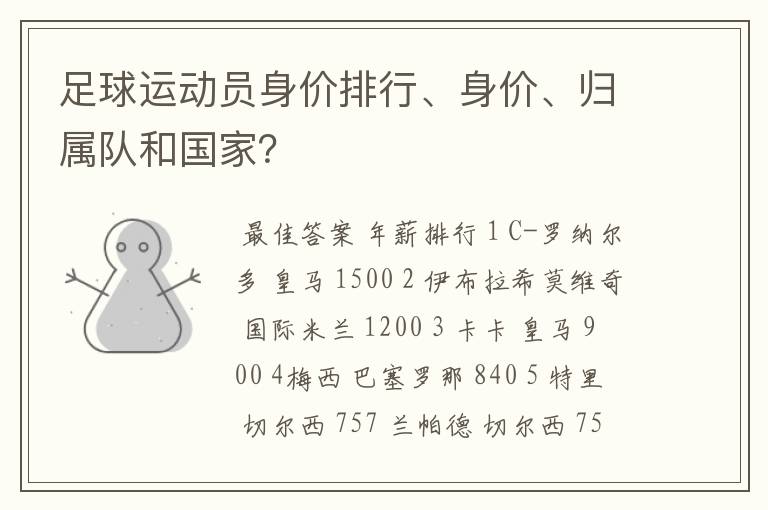 足球运动员身价排行、身价、归属队和国家?

最佳答案 年薪排行 1 C-罗纳尔多 皇马 1500 2 伊布拉希莫维奇 国际米兰 1200 3 卡卡 皇马 900 4梅西 巴塞罗那 840 5 特里 切尔西 757 兰帕德 切尔西 75